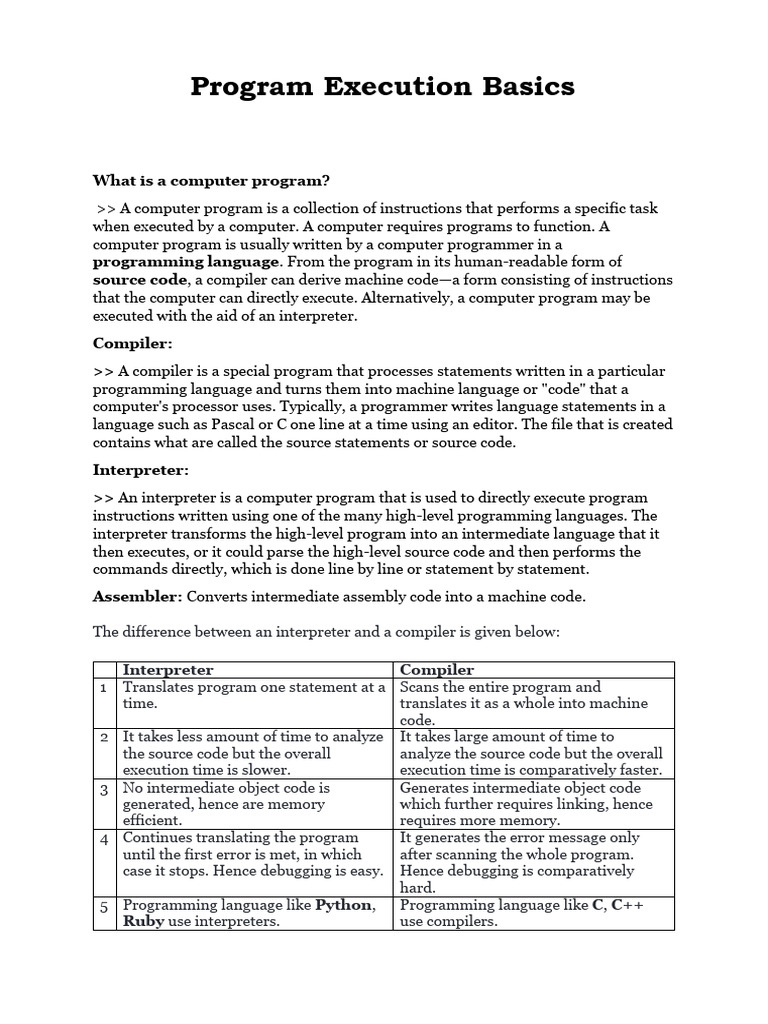 Program Execution Basics

What is a computer program?

>> A computer program is a collection of instructions that performs a specific task when executed by a computer. A computer requires programs to function. A computer program is usually written by a computer programmer in a programming language. From the program in its human-readable form of source code, a compiler can derive machine code—a form consisting of instructions that the computer can directly execute. Alternatively, a computer program may be executed with the aid of an interpreter.

Compiler:

>> A compiler is a special program that processes statements written in a particular programming language and turns them into machine language or "code" that a computer's processor uses. Typically, a programmer writes language statements in a language such as Pascal or C one line at a time using an editor. The file that is created contains what are called the source statements or source code.

Interpreter:

>> An interpreter is a computer program that is used to directly execute program instructions written using one of the many high-level programming languages. The interpreter transforms the high-level program into an intermediate language that it then executes, or it could parse the high-level source code and then performs the commands directly, which is done line by line or statement by statement.

Assembler: Converts intermediate assembly code into a machine code.

The difference between an interpreter and a compiler is given below:

| | Interpreter | Compiler |
|---|---|---|
| 1 | Translates program one statement at a time. | Scans the entire program and translates it as a whole into machine code. |
| 2 | It takes less amount of time to analyze the source code but the overall execution time is slower. | It takes large amount of time to analyze the source code but the overall execution time is comparatively faster. |
| 3 | No intermediate object code is generated, hence are memory efficient. | Generates intermediate object code which further requires linking, hence requires more memory. |
| 4 | Continues translating the program until the first error is met, in which case it stops. Hence debugging is easy. | It generates the error message only after scanning the whole program. Hence debugging is comparatively hard. |
| 5 | Programming language like Python, Ruby use interpreters. | Programming language like C, C++ use compilers. |